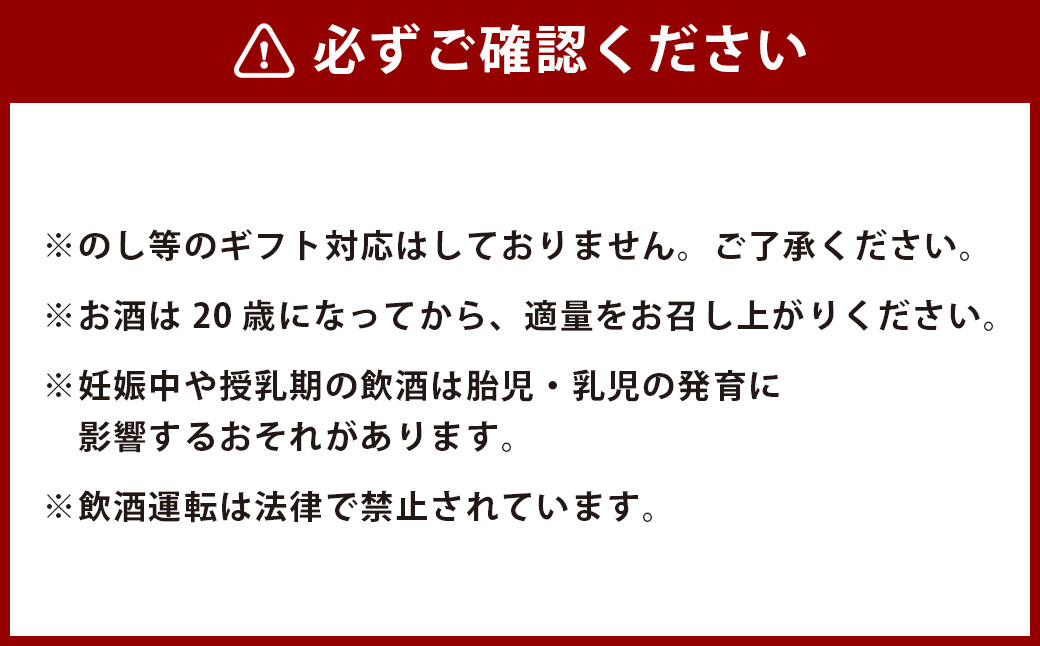 必ずご確認ください

※のし等のギフト対応はしておりません。ご了承ください。

※お酒は 20 歳になってから、適量をお召し上がりください。

※妊娠中や授乳期の飲酒は胎児・乳児の発育に影響するおそれがあります。

※飲酒運転は法律で禁止されています。